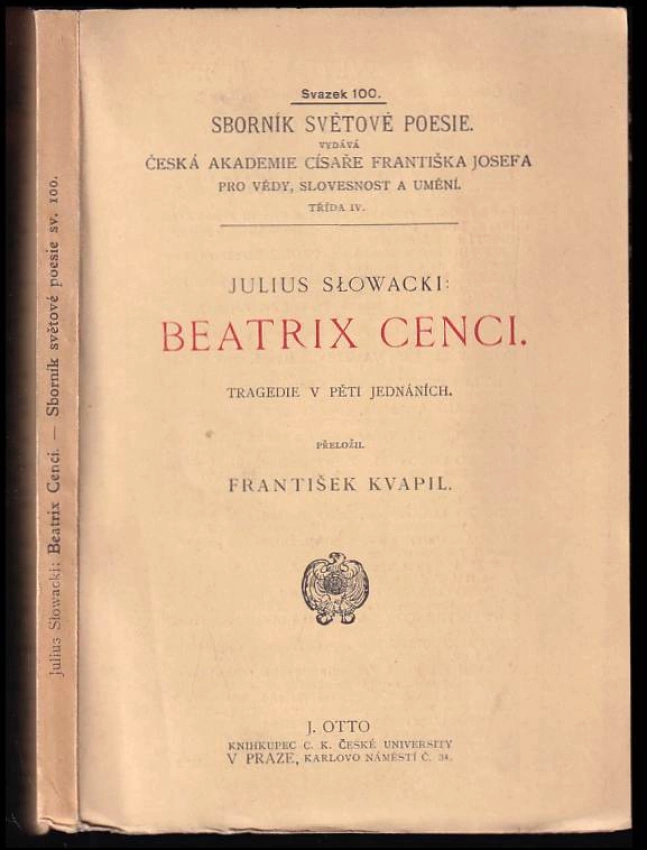 Julius Słowacki: Beatrix Cenci. — Sborník světové poesie sv. 100.

Svazek 100.

SBORNÍK SVĚTOVÉ POESIE.

VYDÁVÁ

ČESKÁ AKADEMIE CÍSAŘE FRANTIŠKA JOSEFA

PRO VĚDY, SLOVESNOST A UMĚNÍ.

TŘÍDA IV.

JULIUS SŁOWACKI:

BEATRIX CENCI.

TRAGEDIE V PĚTI JEDNÁNÍCH.

PŘELOŽIL

FRANTIŠEK KVAPIL.

J. OTTO

KNIHKUPEC C. K. ČESKÉ UNIVERSITY

V PRAZE, KARLOVO NÁMĚSTÍ Č. 34.